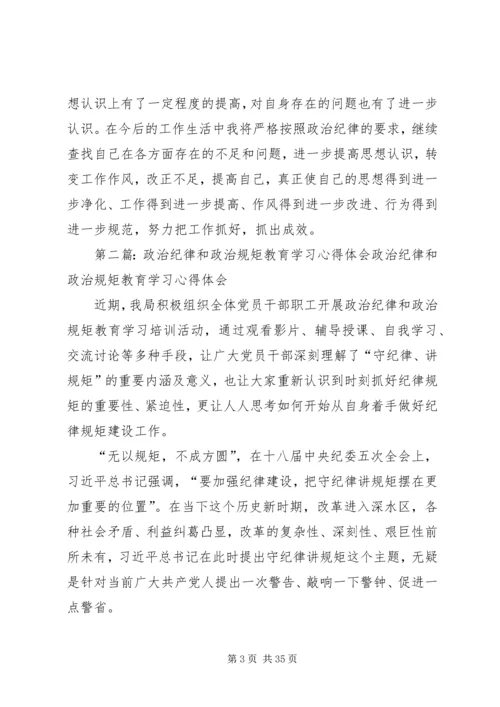 想认识上有了一定程度的提高，对自身存在的问题也有了进一步认识。在今后的工作生活中我将严格按照政治纪律的要求，继续查找自己在各方面存在的不足和问题，进一步提高思想认识，转变工作作风，改正不足，提高自己，真正使自己的思想得到进一步净化、工作得到进一步提高、作风得到进一步改进、行为得到进一步规范，努力把工作抓好，抓出成效。

第二篇：政治纪律和政治规矩教育学习心得体会政治纪律和政治规矩教育学习心得体会

近期，我局积极组织全体党员干部职工开展政治纪律和政治规矩教育学习培训活动，通过观看影片、辅导授课、自我学习、交流讨论等多种手段，让广大党员干部深刻理解了“守纪律、讲规矩”的重要内涵及意义，也让大家重新认识到时刻抓好纪律规矩的重要性、紧迫性，更让人人思考如何开始从自身着手做好纪律规矩建设工作。

“无以规矩，不成方圆”，在十八届中央纪委五次全会上，习近平总书记强调，“要加强纪律建设，把守纪律讲规矩摆在更加重要的位置”。在当下这个历史新时期，改革进入深水区，各种社会矛盾、利益纠葛凸显，改革的复杂性、深刻性、艰巨性前所未有，习近平总书记在此时提出守纪律讲规矩这个主题，无疑是针对当前广大共产党人提出一次警告、敲响一下警钟、促进一点警省。

第 3 页 共 35 页